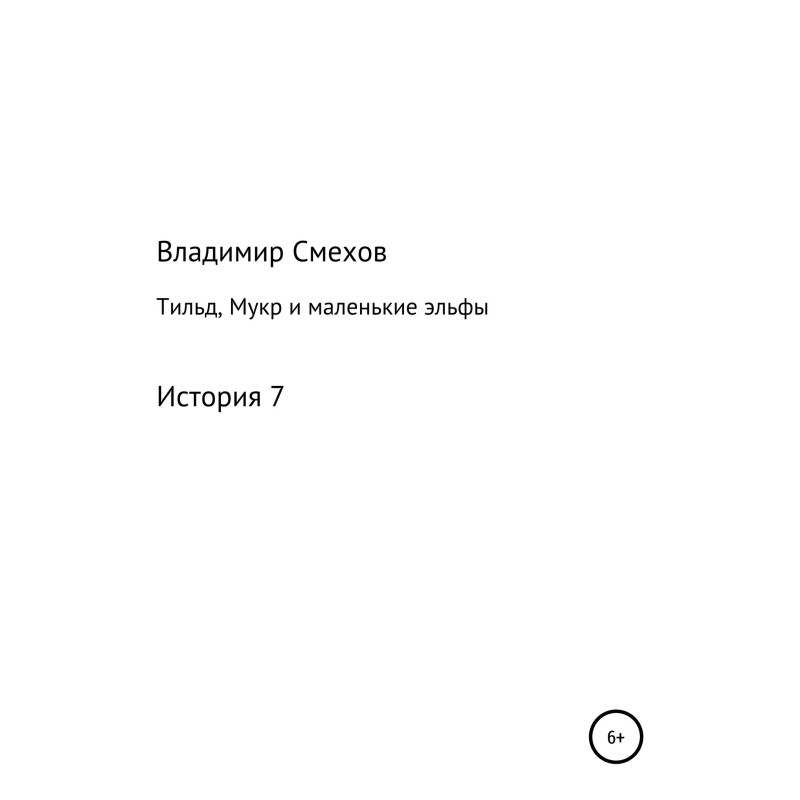 Владимир Смехов

Тильд, Мукр и маленькие эльфы

История 7

6+